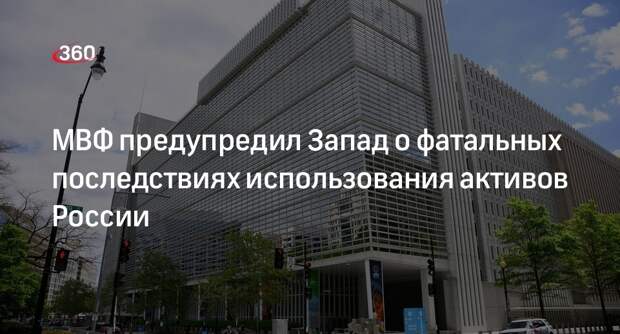 360

МВФ предупредил Запад о фатальных последствиях использования активов России